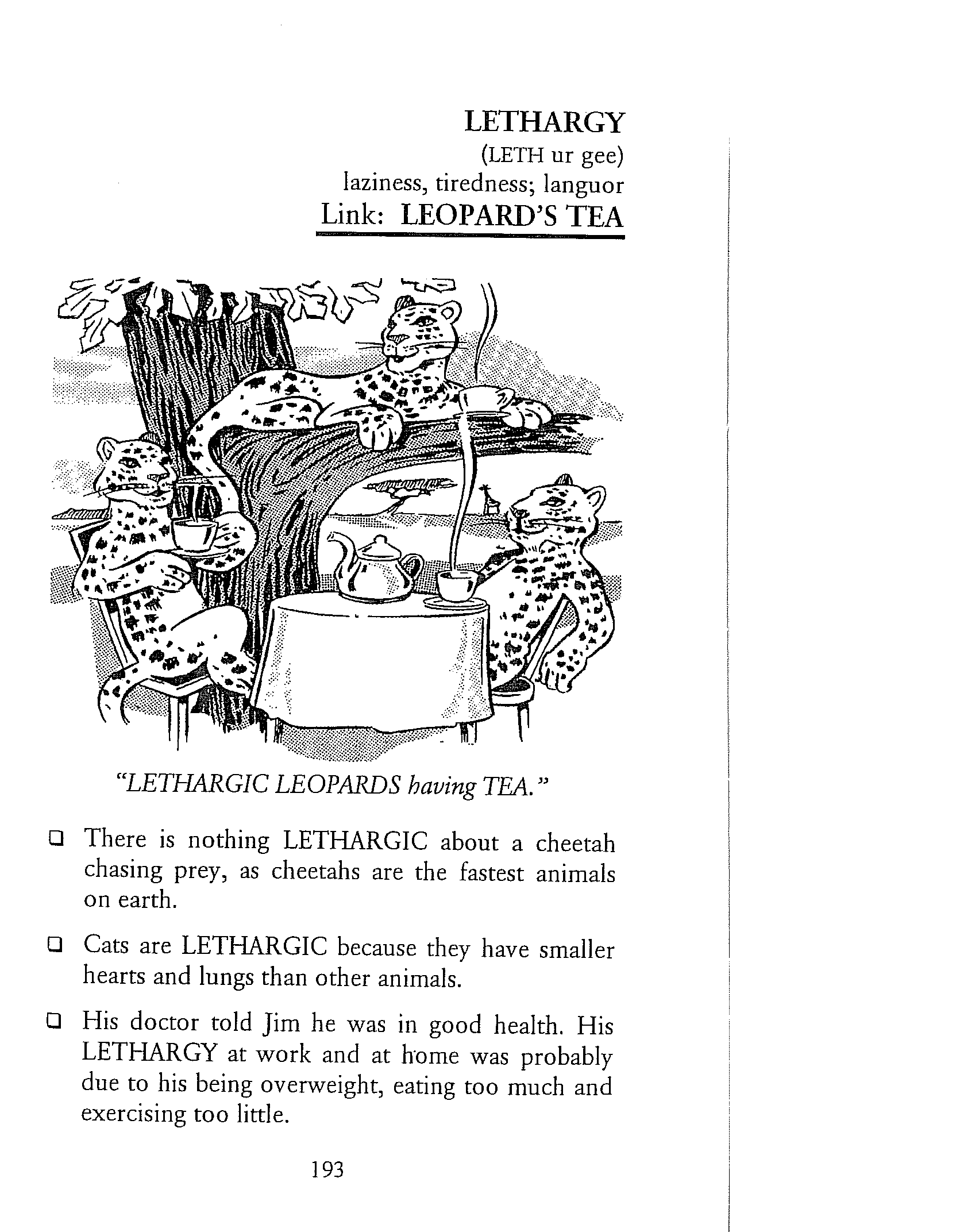 LETHARGY

(LETH ur gee)

laziness, tiredness; languor

Link: LEOPARD'S TEA

"LETHARGIC LEOPARDS having TEA."

❑ There is nothing LETHARGIC about a cheetah chasing prey, as cheetahs are the fastest animals on earth.

❑ Cats are LETHARGIC because they have smaller hearts and lungs than other animals.

❑ His doctor told Jim he was in good health. His LETHARGY at work and at home was probably due to his being overweight, eating too much and exercising too little.

193